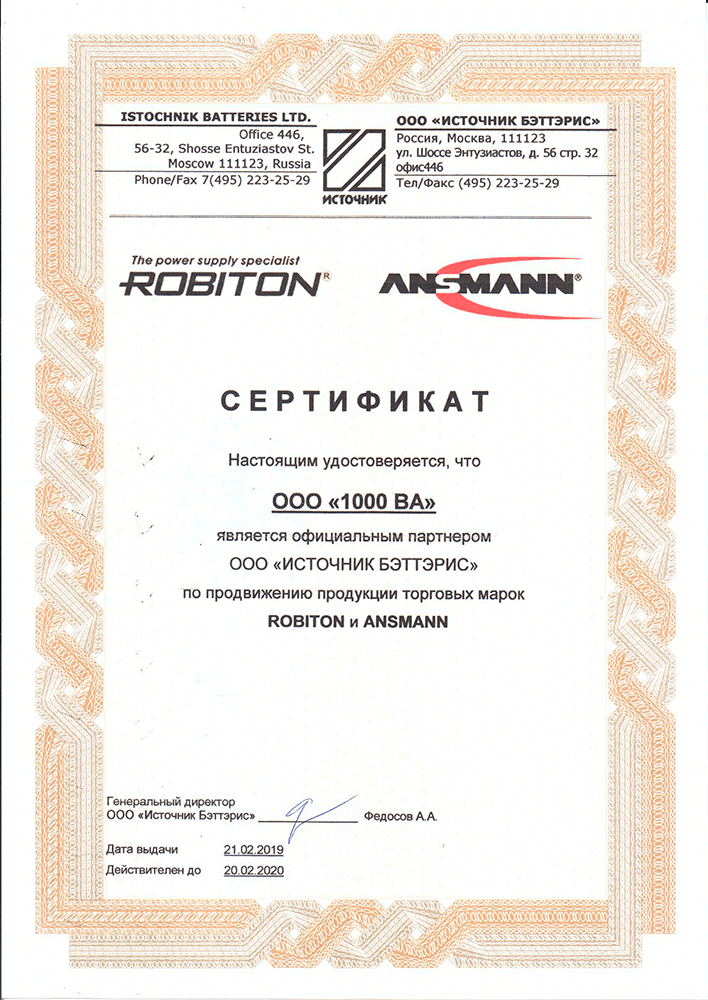 ISTOCHNIK BATTERIES LTD.
Office 446,
56-32, Shosse Entuziastov St.
Moscow 111123, Russia
Phone/Fax 7(495) 223-25-29

ИСТОЧНИК

ООО «ИСТОЧНИК БЭТТЭРИС»
Россия, Москва, 111123
ул. Шоссе Энтузиастов, д. 56 стр. 32
офис446
Тел/Факс (495) 223-25-29

The power supply specialist
ROBITON®

ANSMANN®

СЕРТИФИКАТ

Настоящим удостоверяется, что

ООО «1000 ВА»

является официальным партнером
ООО «ИСТОЧНИК БЭТТЭРИС»
по продвижению продукции торговых марок
ROBITON и ANSMANN

Генеральный директор
ООО «Источник Бэттэрис» ____ Федосов А.А.

Дата выдачи 21.02.2019
Действителен до 20.02.2020